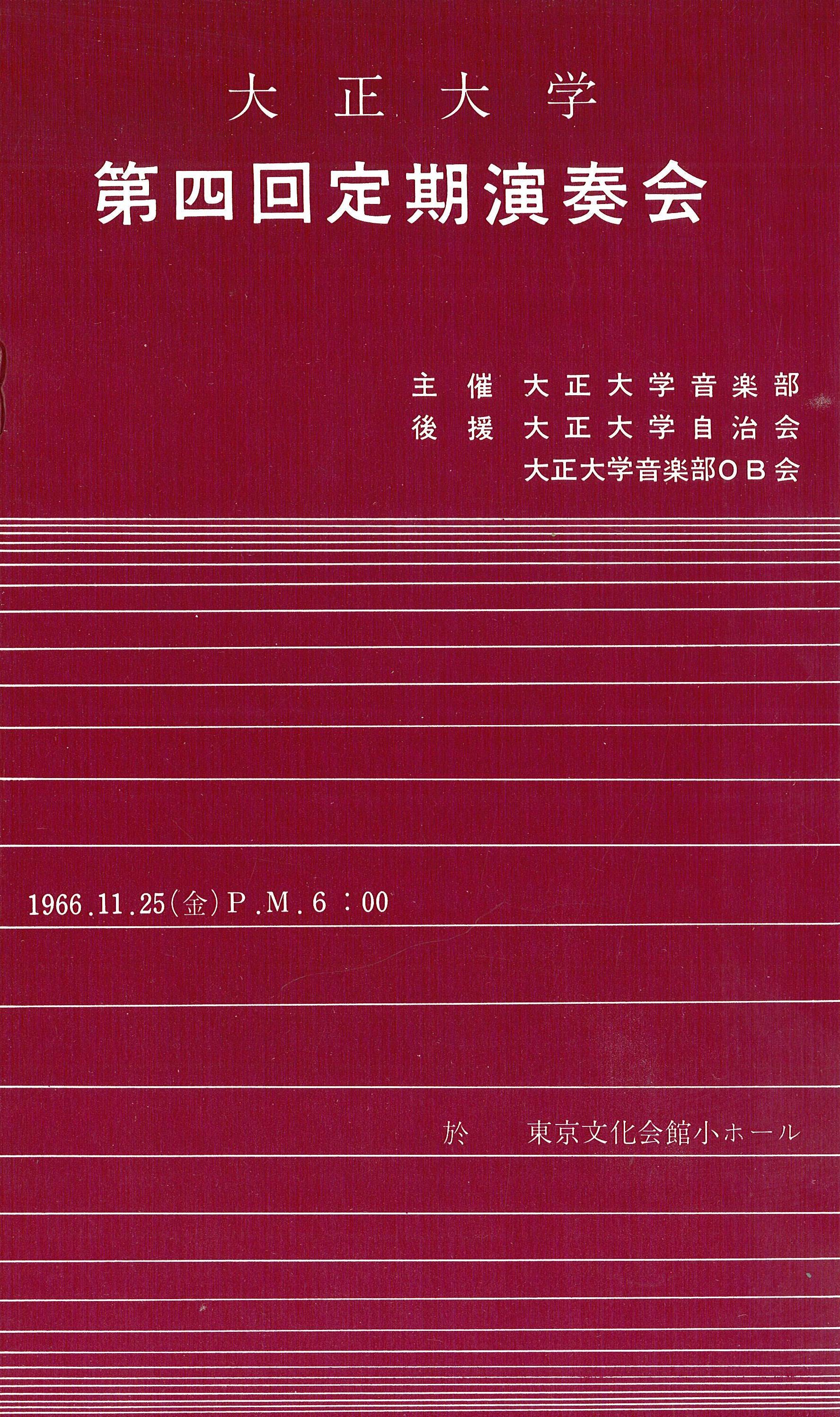 大正大学

第四回定期演奏会

主催 大正大学音楽部
後援 大正大学自治会
大正大学音楽部OB会

1966.11.25(金)P.M.6:00

於 東京文化会館小ホール